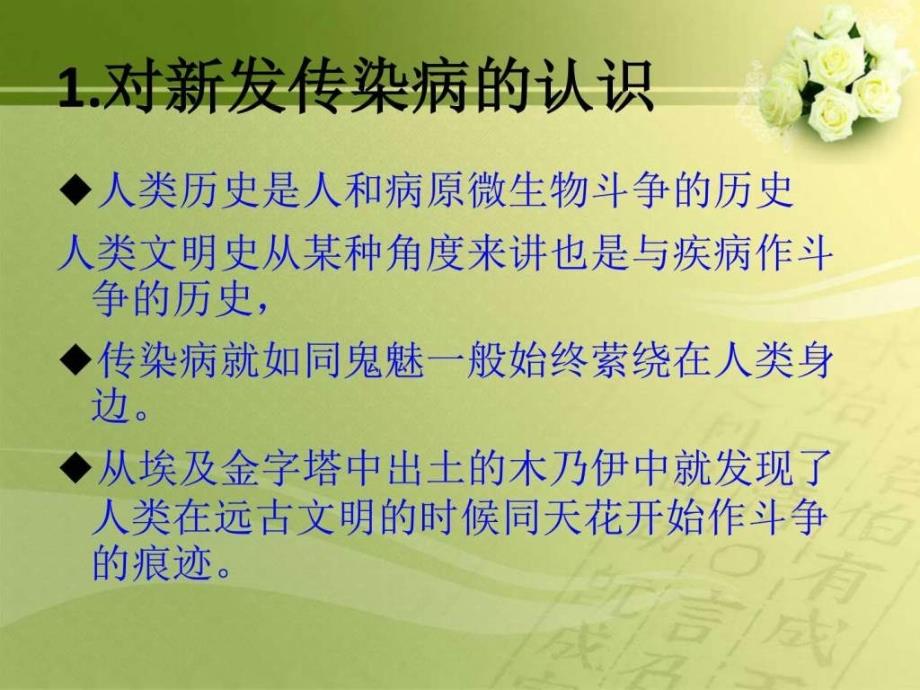 1.对新发传染病的认识

◆人类历史是人和病原微生物斗争的历史

人类文明史从某种角度来讲也是与疾病作斗争的历史，

◆传染病就如同鬼魅一般始终萦绕在人类身边。

◆从埃及金字塔中出土的木乃伊中就发现了人类在远古文明的时候同天花开始作斗争的痕迹。